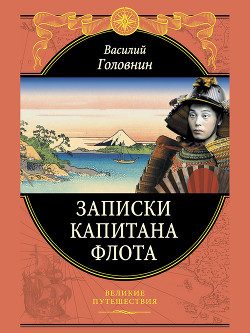 Василий Головнин

ЗАПИСКИ КАПИТАНА ФЛОТА

ВЕЛИКИЕ ПУТЕШЕСТВИЯ